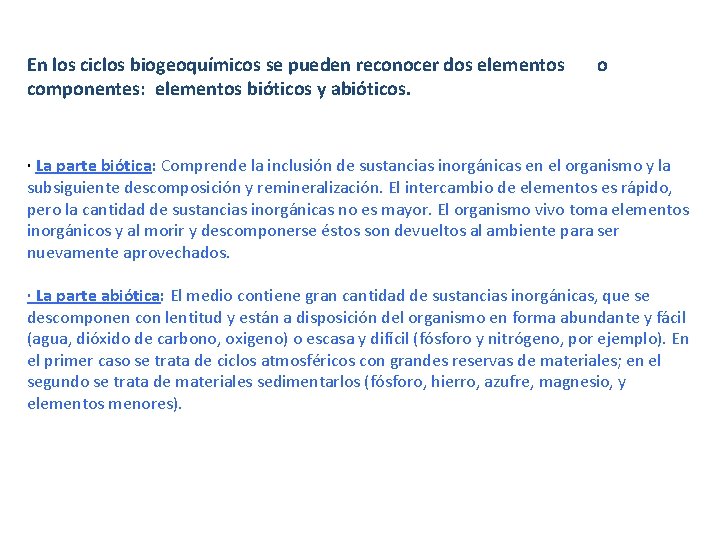 En los ciclos biogeoquímicos se pueden reconocer dos elementos o componentes: elementos bióticos y abióticos.

· La parte biótica: Comprende la inclusión de sustancias inorgánicas en el organismo y la subsiguiente descomposición y remineralización. El intercambio de elementos es rápido, pero la cantidad de sustancias inorgánicas no es mayor. El organismo vivo toma elementos inorgánicos y al morir y descomponerse éstos son devueltos al ambiente para ser nuevamente aprovechados.

· La parte abiótica: El medio contiene gran cantidad de sustancias inorgánicas, que se descomponen con lentitud y están a disposición del organismo en forma abundante y fácil (agua, dióxido de carbono, oxigeno) o escasa y difícil (fósforo y nitrógeno, por ejemplo). En el primer caso se trata de ciclos atmosféricos con grandes reservas de materiales; en el segundo se trata de materiales sedimentarlos (fósforo, hierro, azufre, magnesio, y elementos menores).